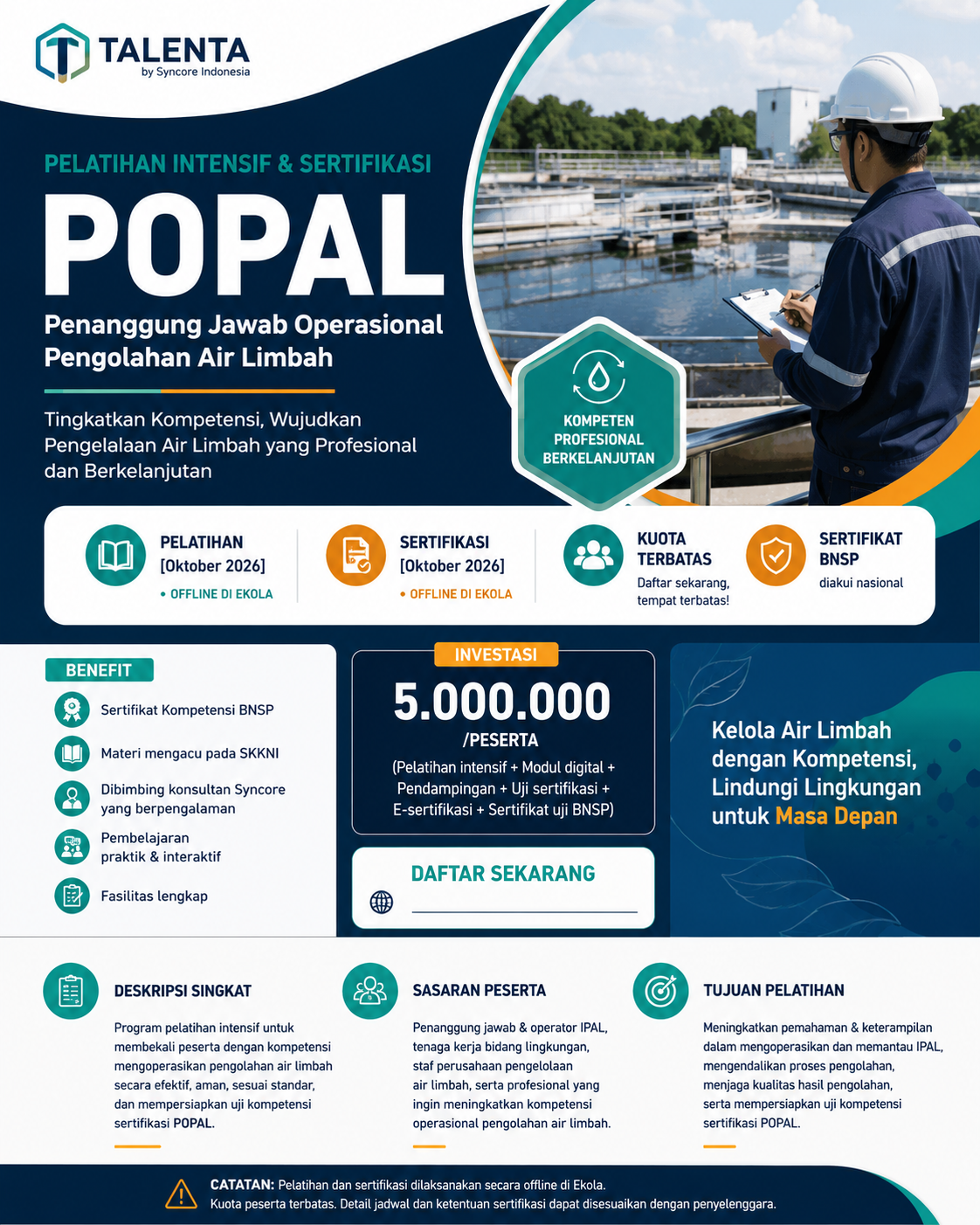 TALENTA
by Syncore Indonesia

PELATIHAN INTENSIF & SERTIFIKASI
POPAL
Penanggung Jawab Operasional Pengolahan Air Limbah

Tingkatkan Kompetensi, Wujudkan Pengelalaan Air Limbah yang Profesional dan Berkelanjutan

KOMPETEN PROFESIONAL BERKELANJUTAN

PELATIHAN [Oktober 2026]
• OFFLINE DI EKOLA

SERTIFIKASI [Oktober 2026]
• OFFLINE DI EKOLA

KUOTA TERBATAS
Daftar sekarang, tempat terbatas!

SERTIFIKAT BNSP
diakui nasional

BENEFIT
Sertifikat Kompetensi BNSP
Materi mengacu pada SKKNI
Dibimbing konsultan Syncore yang berpengalaman
Pembelajaran praktik & interaktif
Fasilitas lengkap

INVESTASI
5.000.000
/PESERTA
(Pelatihan intensif + Modul digital + Pendampingan + Uji sertifikasi + E-sertifikasi + Sertifikat uji BNSP)

DAFTAR SEKARANG

Kelola Air Limbah dengan Kompetensi, Lindungi Lingkungan untuk Masa Depan

DESKRIPSI SINGKAT
Program pelatihan intensif untuk membekali peserta dengan kompetensi mengoperasikan pengolahan air limbah secara efektif, aman, sesuai standar, dan mempersiapkan uji kompetensi sertifikasi POPAL.

SASARAN PESERTA
Penanggung jawab & operator IPAL, tenaga kerja bidang lingkungan, staf perusahaan pengelolaan air limbah, serta profesional yang ingin meningkatkan kompetensi operasional pengolahan air limbah.

TUJUAN PELATIHAN
Meningkatkan pemahaman & keterampilan dalam mengoperasikan dan memantau IPAL, mengendalikan proses pengolahan, menjaga kualitas hasil pengolahan, serta mempersiapkan uji kompetensi sertifikasi POPAL.

CATATAN: Pelatihan dan sertifikasi dilaksanakan secara offline di Ekola.
Kuota peserta terbatas. Detail jadwal dan ketentuan sertifikasi dapat disesuaikan dengan penyelenggara.